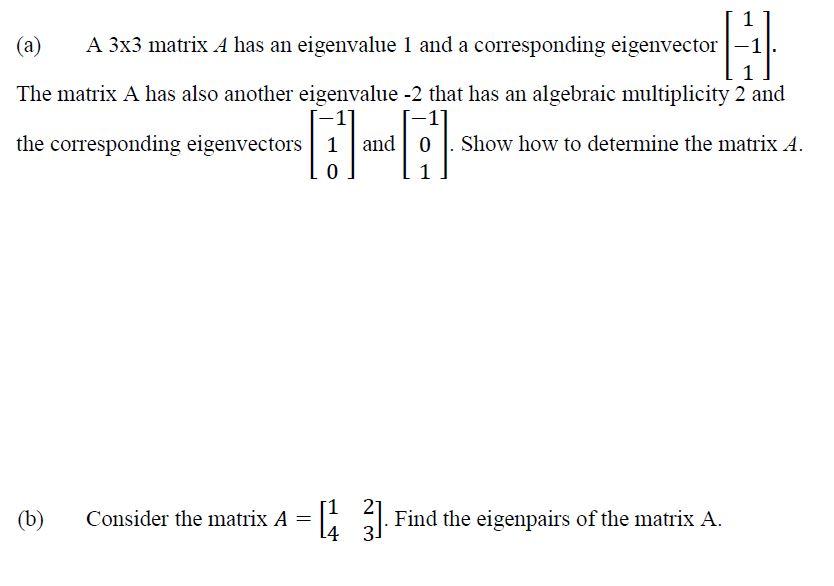 (a) A 3x3 matrix $A$ has an eigenvalue 1 and a corresponding eigenvector $\begin{bmatrix} 1 \\ -1 \\ 1 \end{bmatrix}$. The matrix A has also another eigenvalue -2 that has an algebraic multiplicity 2 and the corresponding eigenvectors $\begin{bmatrix} -1 \\ 1 \\ 0 \end{bmatrix}$ and $\begin{bmatrix} -1 \\ 0 \\ 1 \end{bmatrix}$. Show how to determine the matrix $A$.

(b) Consider the matrix $A = \begin{bmatrix} 1 & 2 \\ 4 & 3 \end{bmatrix}$. Find the eigenpairs of the matrix A.